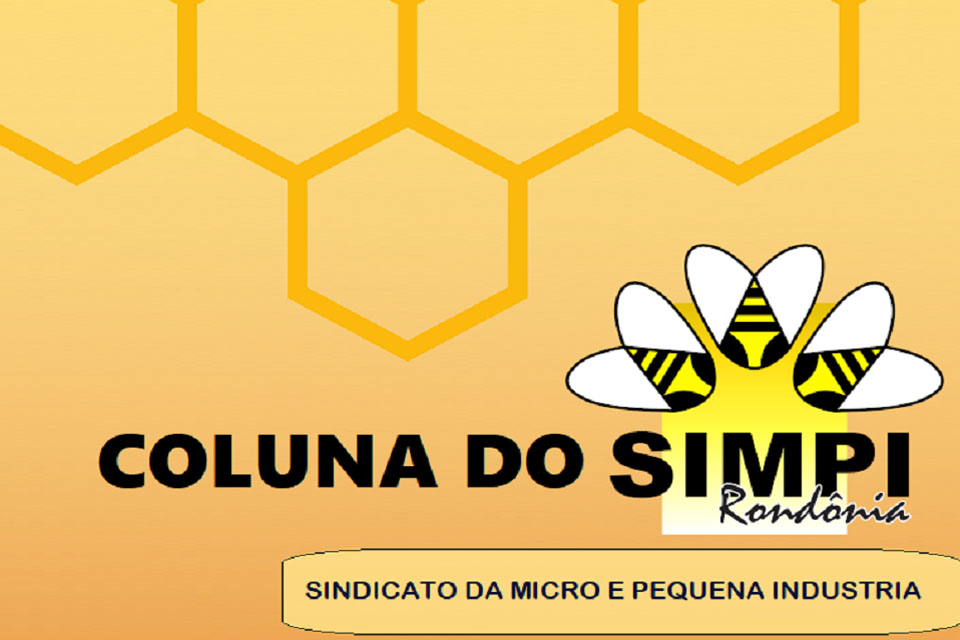 COLUNA DO SIMPI
Rondônia

SINDICATO DA MICRO E PEQUENA INDUSTRIA